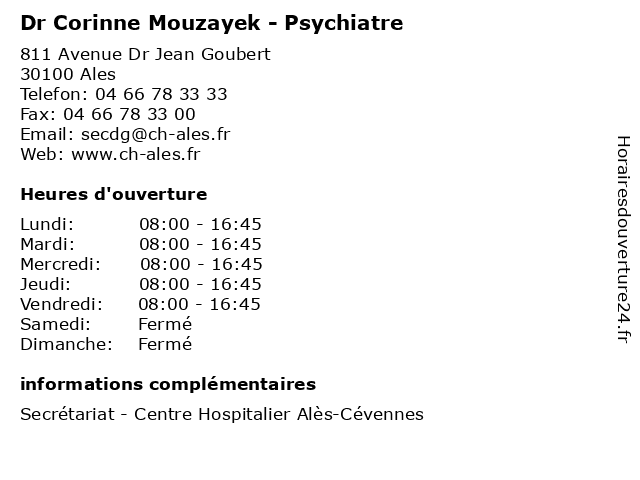 Dr Corinne Mouzayek - Psychiatre

811 Avenue Dr Jean Goubert
30100 Ales
Telefon: 04 66 78 33 33
Fax: 04 66 78 33 00
Email: secdg@ch-ales.fr
Web: www.ch-ales.fr

Heures d'ouverture

Lundi: 08:00 - 16:45
Mardi: 08:00 - 16:45
Mercredi: 08:00 - 16:45
Jeudi: 08:00 - 16:45
Vendredi: 08:00 - 16:45
Samedi: Fermé
Dimanche: Fermé

informations complémentaires

Secrétariat - Centre Hospitalier Alès-Cévennes

Horairesdouverture24.fr